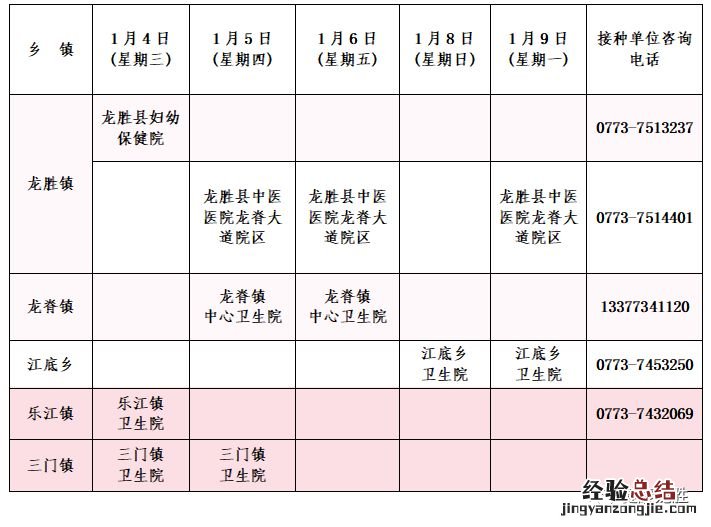 | 乡 镇 | 1月4日（星期三） | 1月5日（星期四） | 1月6日（星期五） | 1月8日（星期日） | 1月9日（星期一） | 接种单位咨询电话 |
|---|---|---|---|---|---|---|
| 龙胜镇 | 龙胜县妇幼保健院 | | | | | 0773-7513237 |
| | | 龙胜县中医医院龙脊大道院区 | 龙胜县中医医院龙脊大道院区 | | 龙胜县中医医院龙脊大道院区 | 0773-7514401 |
| 龙脊镇 | | 龙脊镇中心卫生院 | 龙脊镇中心卫生院 | | | 13377341120 |
| 江底乡 | | | | 江底乡卫生院 | 江底乡卫生院 | 0773-7453250 |
| 乐江镇 | 乐江镇卫生院 | | | | | 0773-7432069 |
| 三门镇 | 三门镇卫生院 | 三门镇卫生院 | | | | |

经验总结
jingyanzongjie.com